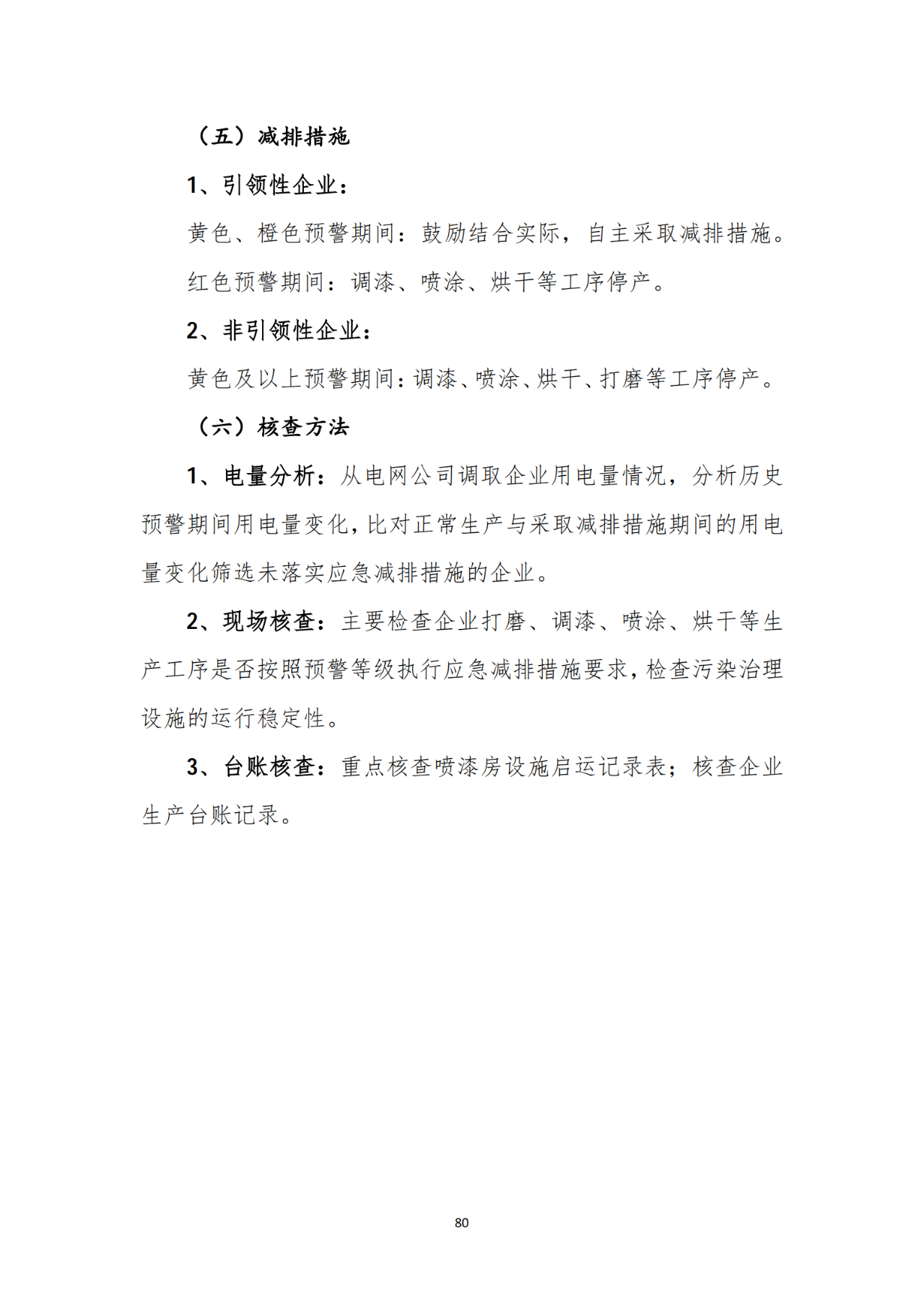 （五）减排措施

1、引领性企业：

黄色、橙色预警期间：鼓励结合实际，自主采取减排措施。

红色预警期间：调漆、喷涂、烘干等工序停产。

2、非引领性企业：

黄色及以上预警期间：调漆、喷涂、烘干、打磨等工序停产。

（六）核查方法

1、电量分析：从电网公司调取企业用电量情况，分析历史预警期间用电量变化，比对正常生产与采取减排措施期间的用电量变化筛选未落实应急减排措施的企业。

2、现场核查：主要检查企业打磨、调漆、喷涂、烘干等生产工序是否按照预警等级执行应急减排措施要求，检查污染治理设施的运行稳定性。

3、台账核查：重点核查喷漆房设施启运记录表；核查企业生产台账记录。

80